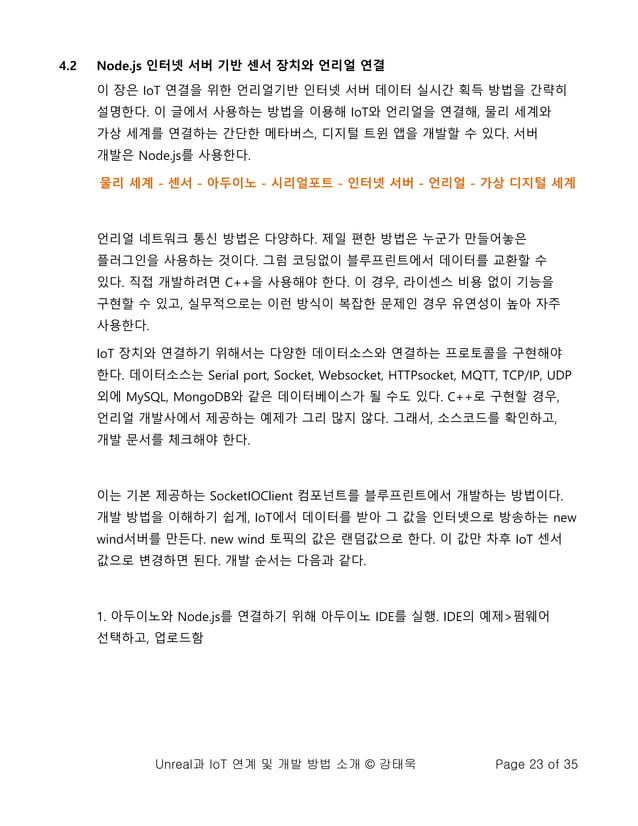 4.2 Node.js 인터넷 서버 기반 센서 장치와 언리얼 연결

이 장은 IoT 연결을 위한 언리얼기반 인터넷 서버 데이터 실시간 획득 방법을 간략히 설명한다. 이 글에서 사용하는 방법을 이용해 IoT와 언리얼을 연결해, 물리 세계와 가상 세계를 연결하는 간단한 메타버스, 디지털 트윈 앱을 개발할 수 있다. 서버 개발은 Node.js를 사용한다.

물리 세계 - 센서 - 아두이노 - 시리얼포트 - 인터넷 서버 - 언리얼 - 가상 디지털 세계

언리얼 네트워크 통신 방법은 다양하다. 제일 편한 방법은 누군가 만들어놓은 플러그인을 사용하는 것이다. 그럼 코딩없이 블루프린트에서 데이터를 교환할 수 있다. 직접 개발하려면 C++을 사용해야 한다. 이 경우, 라이센스 비용 없이 기능을 구현할 수 있고, 실무적으로는 이런 방식이 복잡한 문제인 경우 유연성이 높아 자주 사용한다.

IoT 장치와 연결하기 위해서는 다양한 데이터소스와 연결하는 프로토콜을 구현해야 한다. 데이터소스는 Serial port, Socket, Websocket, HTTPsocket, MQTT, TCP/IP, UDP 외에 MySQL, MongoDB와 같은 데이터베이스가 될 수도 있다. C++로 구현할 경우, 언리얼 개발사에서 제공하는 예제가 그리 많지 않다. 그래서, 소스코드를 확인하고, 개발 문서를 체크해야 한다.

이는 기본 제공하는 SocketIOClient 컴포넌트를 블루프린트에서 개발하는 방법이다. 개발 방법을 이해하기 쉽게, IoT에서 데이터를 받아 그 값을 인터넷으로 방송하는 new wind서버를 만든다. new wind 토픽의 값은 랜덤값으로 한다. 이 값만 차후 IoT 센서 값으로 변경하면 된다. 개발 순서는 다음과 같다.

1. 아두이노와 Node.js를 연결하기 위해 아두이노 IDE를 실행. IDE의 예제>펌웨어 선택하고, 업로드함

Unreal과 IoT 연계 및 개발 방법 소개 © 강태욱 Page 23 of 35